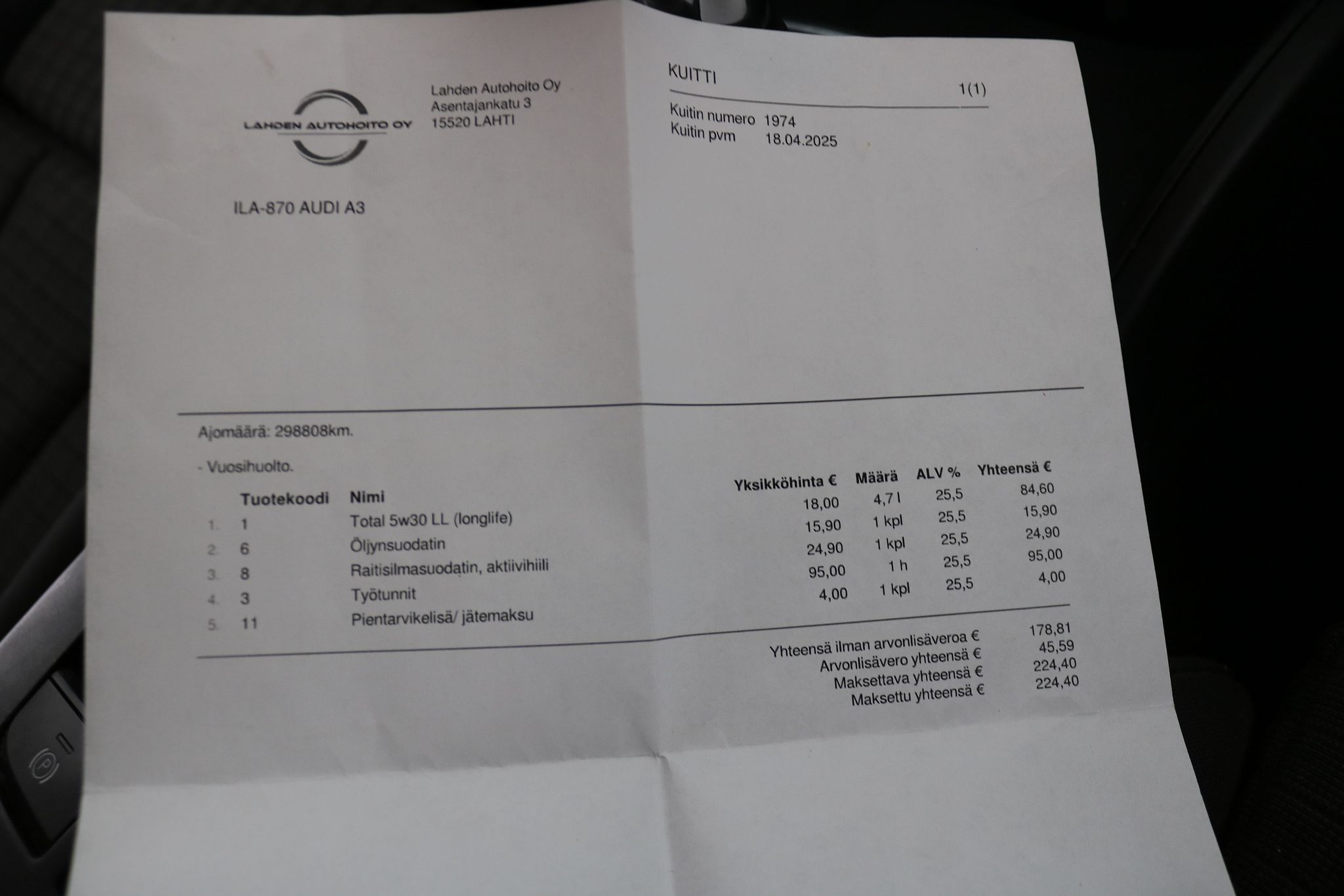 LAHDEN AUTOHOITO OY

Lahden Autohoito Oy
Asentajankatu 3
15520 LAHTI

KUITTI
1(1)

Kuitin numero 1974
Kuitin pvm 18.04.2025

ILA-870 AUDI A3

Ajomäärä: 298808km.

- Vuosihuolto.

| | Tuotekoodi | Nimi | Yksikköhinta € | Määrä | ALV % | Yhteensä € |
|---|---|---|---|---|---|---|
| 1. | 1 | Total 5w30 LL (longlife) | 18,00 | 4,7 l | 25,5 | 84,60 |
| 2. | 6 | Öljynsuodatin | 15,90 | 1 kpl | 25,5 | 15,90 |
| 3. | 8 | Raitisilmasuodatin, aktiivihiili | 24,90 | 1 kpl | 25,5 | 24,90 |
| 4. | 3 | Työtunnit | 95,00 | 1 h | 25,5 | 95,00 |
| 5. | 11 | Pientarvikelisä/ jätemaksu | 4,00 | 1 kpl | 25,5 | 4,00 |

Yhteensä ilman arvonlisäveroa € 178,81
Arvonlisävero yhteensä € 45,59
Maksettava yhteensä € 224,40
Maksettu yhteensä € 224,40